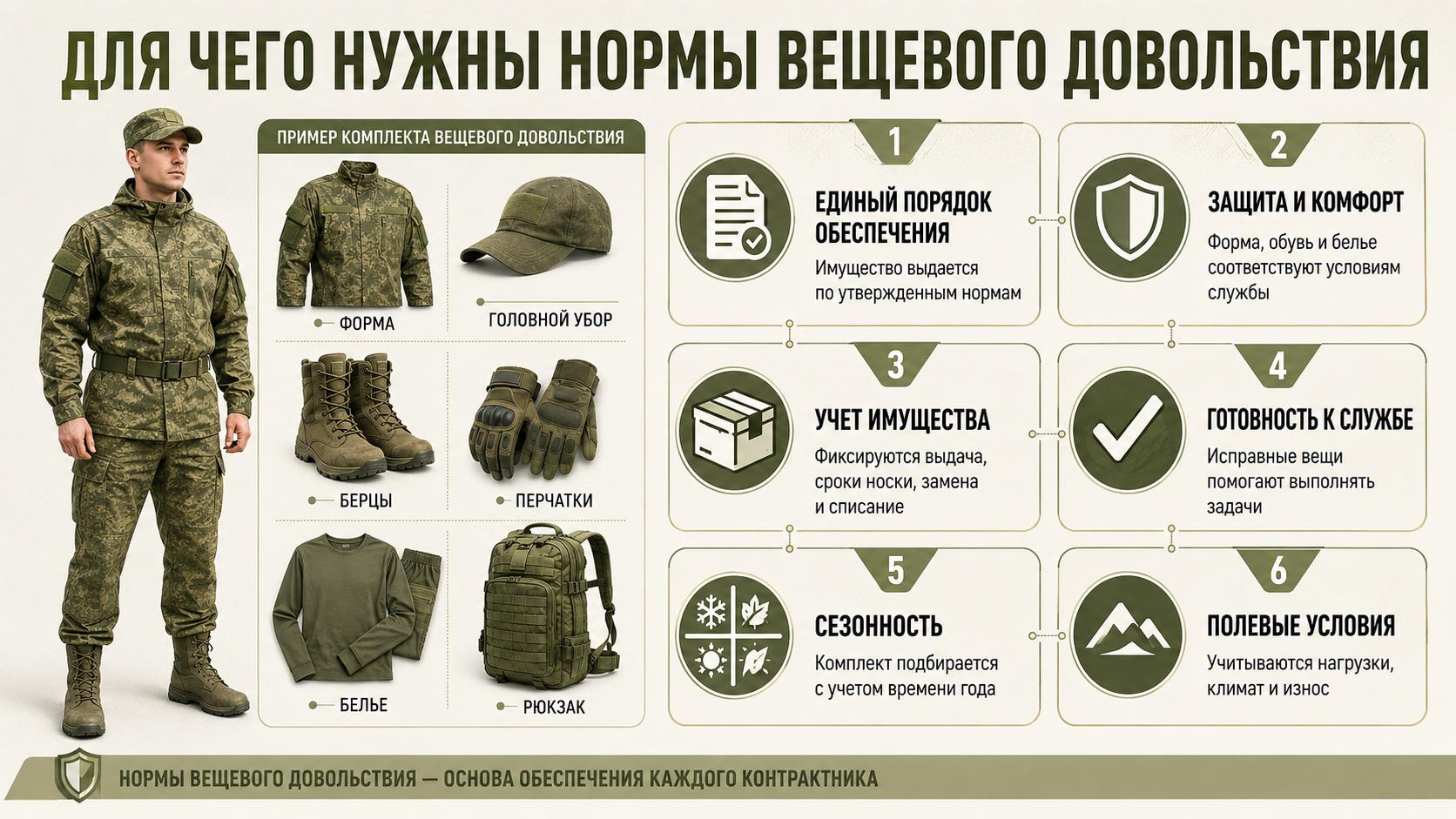 ДЛЯ ЧЕГО НУЖНЫ НОРМЫ ВЕЩЕВОГО ДОВОЛЬСТВИЯ

ПРИМЕР КОМПЛЕКТА ВЕЩЕВОГО ДОВОЛЬСТВИЯ

ФОРМА

ГОЛОВНОЙ УБОР

БЕРЦЫ

ПЕРЧАТКИ

БЕЛЬЕ

РЮКЗАК

1

ЕДИНЫЙ ПОРЯДОК ОБЕСПЕЧЕНИЯ

Имущество выдается по утвержденным нормам

2

ЗАЩИТА И КОМФОРТ

Форма, обувь и белье соответствуют условиям службы

3

УЧЕТ ИМУЩЕСТВА

Фиксируются выдача, сроки носки, замена и списание

4

ГОТОВНОСТЬ К СЛУЖБЕ

Исправные вещи помогают выполнять задачи

5

СЕЗОННОСТЬ

Комплект подбирается с учетом времени года

6

ПОЛЕВЫЕ УСЛОВИЯ

Учитываются нагрузки, климат и износ

НОРМЫ ВЕЩЕВОГО ДОВОЛЬСТВИЯ — ОСНОВА ОБЕСПЕЧЕНИЯ КАЖДОГО КОНТРАКТНИКА